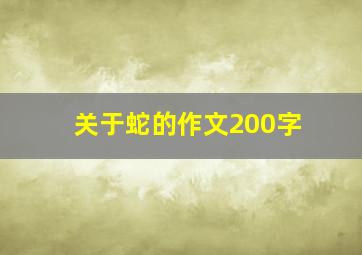 关于蛇的作文200字